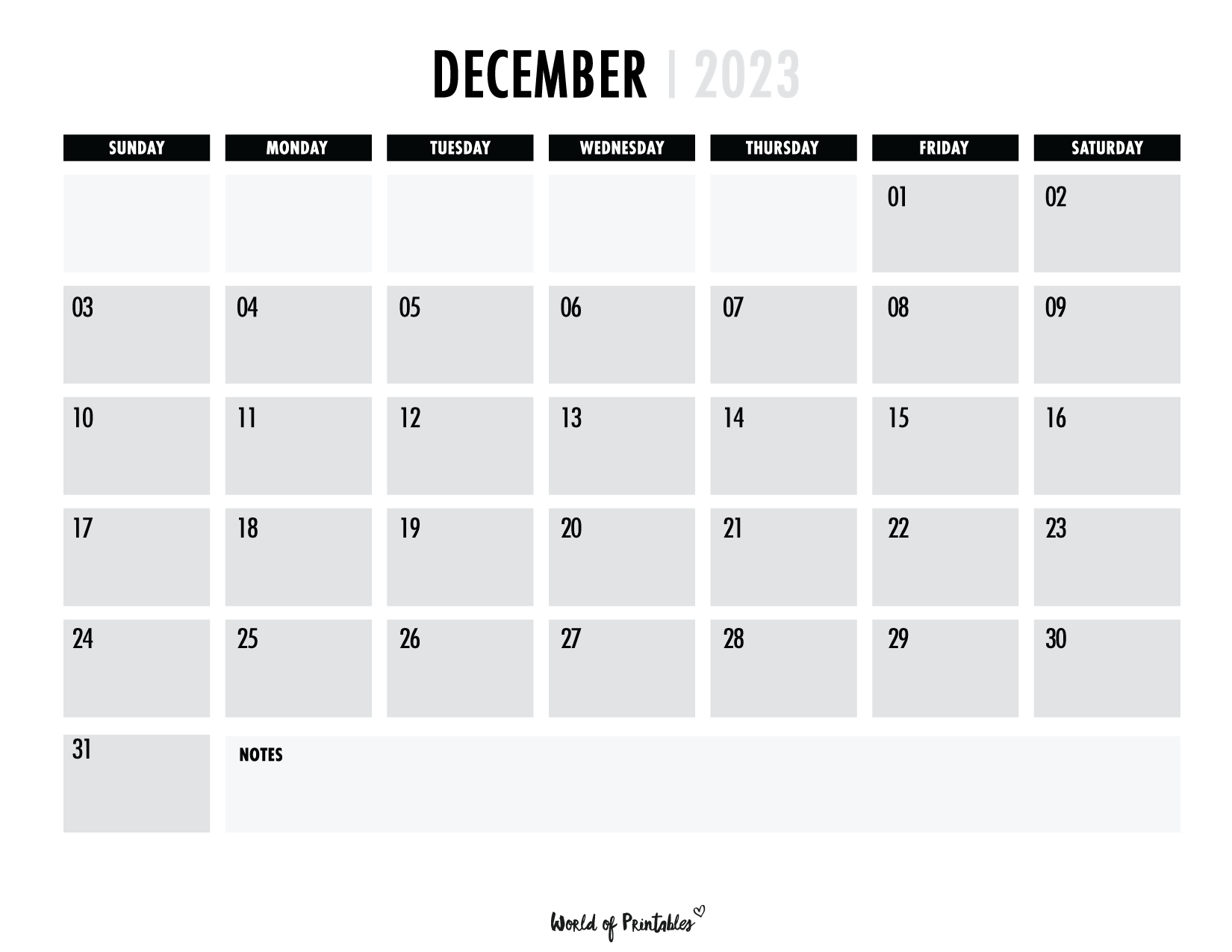 DECEMBER | 2023

| SUNDAY | MONDAY | TUESDAY | WEDNESDAY | THURSDAY | FRIDAY | SATURDAY |
|---|---|---|---|---|---|---|
| | | | | | 01 | 02 |
| 03 | 04 | 05 | 06 | 07 | 08 | 09 |
| 10 | 11 | 12 | 13 | 14 | 15 | 16 |
| 17 | 18 | 19 | 20 | 21 | 22 | 23 |
| 24 | 25 | 26 | 27 | 28 | 29 | 30 |
| 31 | NOTES | | | | | |

World of Printables